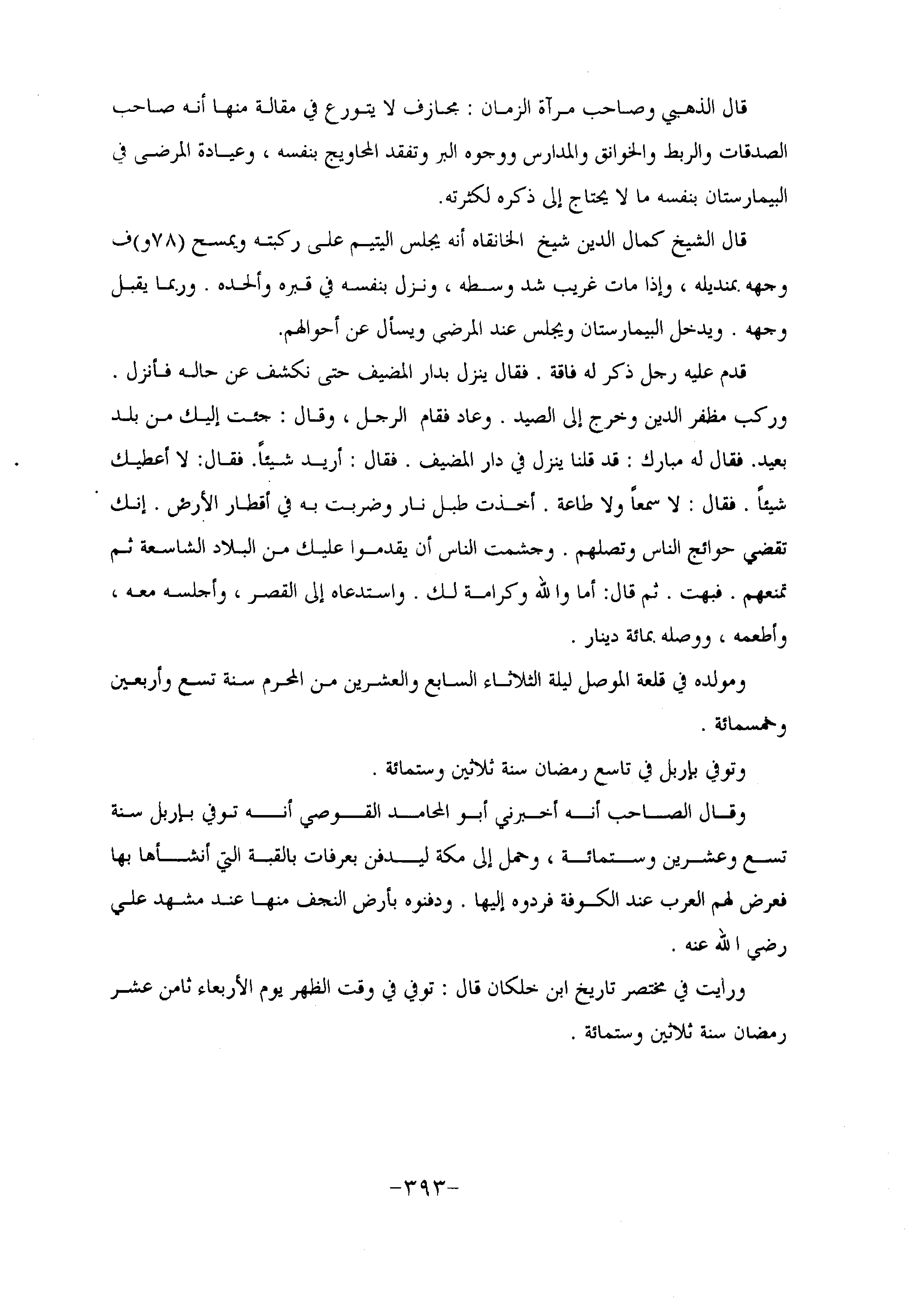 قال الذهبي وصاحب مرآة الزمان : مجازف لا يتورع في مقالة منها أنه صاحب الصدقات والربط والخوانق والمدارس ووجوه البر وتفقد المحاويج بنفسه ، وعيادة المرضى في البيمارستان بنفسه ما لا يحتاج إلى ذكره لكثرته.

قال الشيخ كمال الدين شيخ الخانقاه أنه يجلس اليتيم على ركبته ويمسح (٧٨و)ف وجهه بمنديله ، وإذا مات غريب شد وسطه ، ونزل بنفسه في قبره وألحده . وربما يقبل وجهه . ويدخل البيمارستان ويجلس عند المرضي ويسأل عن أحوالهم.

قدم عليه رجل ذكر له فاقة . فقال ينزل بدار المضيف حتى نكشف عن حاله فأنزل . وركب مظفر الدين وخرج إلى الصيد . وعاد فقام الرجل ، وقال : جئت إليك من بلد بعيد. فقال له مبارك : قد قلنا ينزل في دار المضيف . فقال : أريد شيئاً. فقال: لا أعطيك شيئاً . فقال : لا سمعاً ولا طاعة . أخذت طبل نار وضربت به في أقطار الأرض . إنك تقضي حوائج الناس وتصلهم . وجشمت الناس أن يقدموا عليك من البلاد الشاسعة ثم تمنعهم . فبهت . ثم قال: أما والله وكرامة لك . واستدعاه إلى القصر ، وأجلسه معه ، وأطعمه ، ووصله بمائة دينار .

ومولده في قلعة الموصل ليلة الثلاثاء السابع والعشرين من المحرم سنة تسع وأربعين وخمسمائة .

وتوفي بإربل في تاسع رمضان سنة ثلاثين وستمائة .

وقال الصاحب أنه أخبرني أبو المحامد القوصي أنه توفي بإربل سنة تسع وعشرين وستمائة ، وحمل إلى مكة ليدفن بعرفات بالقبة التي أنشأها بها فعرض لهم العرب عند الكوفة فردوه إليها . ودفنوه بأرض النجف منها عند مشهد علي رضي الله عنه .

ورأيت في مختصر تاريخ ابن خلكان قال : توفي في وقت الظهر يوم الأربعاء ثامن عشر رمضان سنة ثلاثين وستمائة .

-٣٩٣-